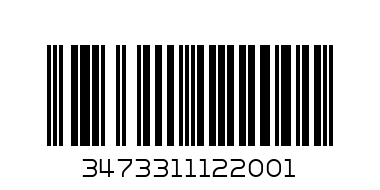 3473311122001